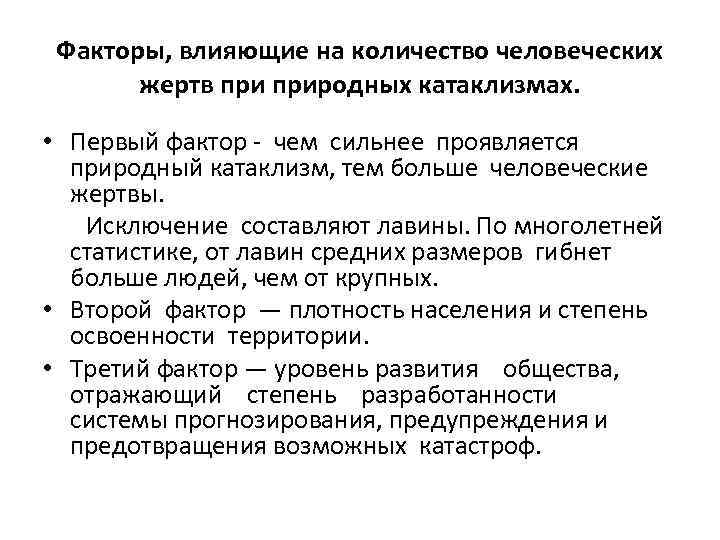 Факторы, влияющие на количество человеческих жертв при природных катаклизмах.

• Первый фактор - чем сильнее проявляется природный катаклизм, тем больше человеческие жертвы.

Исключение составляют лавины. По многолетней статистике, от лавин средних размеров гибнет больше людей, чем от крупных.

• Второй фактор — плотность населения и степень освоенности территории.

• Третий фактор — уровень развития общества, отражающий степень разработанности системы прогнозирования, предупреждения и предотвращения возможных катастроф.